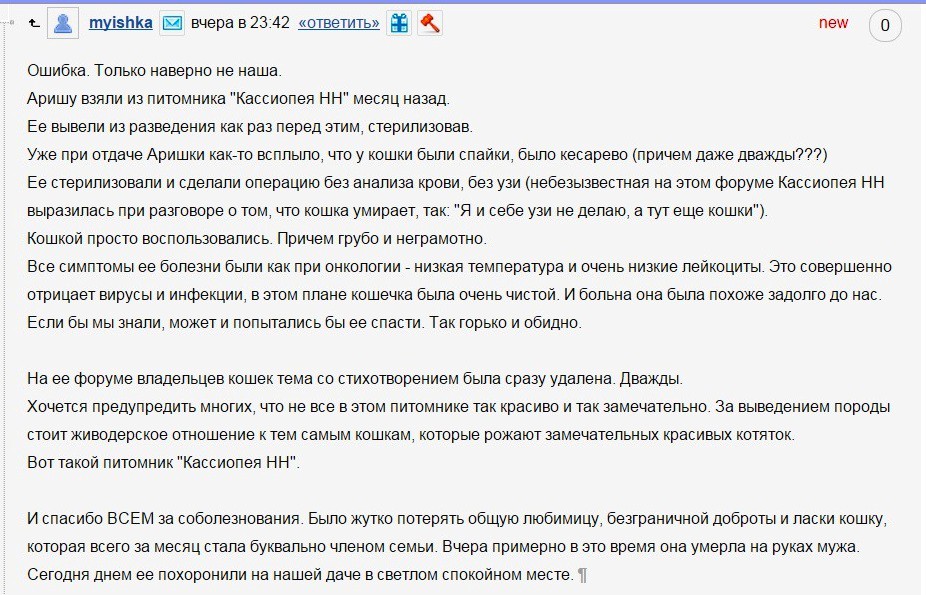 myishka вчера в 23:42 «ответить» new 0

Ошибка. Только наверно не наша.
Аришу взяли из питомника "Кассиопея НН" месяц назад.
Ее вывели из разведения как раз перед этим, стерилизовав.
Уже при отдаче Аришки как-то всплыло, что у кошки были спайки, было кесарево (причем даже дважды???)
Ее стерилизовали и сделали операцию без анализа крови, без узи (небезызвестная на этом форуме Кассиопея НН выразилась при разговоре о том, что кошка умирает, так: "Я и себе узи не делаю, а тут еще кошки").
Кошкой просто воспользовались. Причем грубо и неграмотно.
Все симптомы ее болезни были как при онкологии - низкая температура и очень низкие лейкоциты. Это совершенно отрицает вирусы и инфекции, в этом плане кошечка была очень чистой. И больна она была похоже задолго до нас.
Если бы мы знали, может и попытались бы ее спасти. Так горько и обидно.

На ее форуме владельцев кошек тема со стихотворением была сразу удалена. Дважды.
Хочется предупредить многих, что не все в этом питомнике так красиво и так замечательно. За выведением породы стоит живодерское отношение к тем самым кошкам, которые рожают замечательных красивых котяток.
Вот такой питомник "Кассиопея НН".

И спасибо ВСЕМ за соболезнования. Было жутко потерять общую любимицу, безграничной доброты и ласки кошку, которая всего за месяц стала буквально членом семьи. Вчера примерно в это время она умерла на руках мужа.
Сегодня днем ее похоронили на нашей даче в светлом спокойном месте. ¶